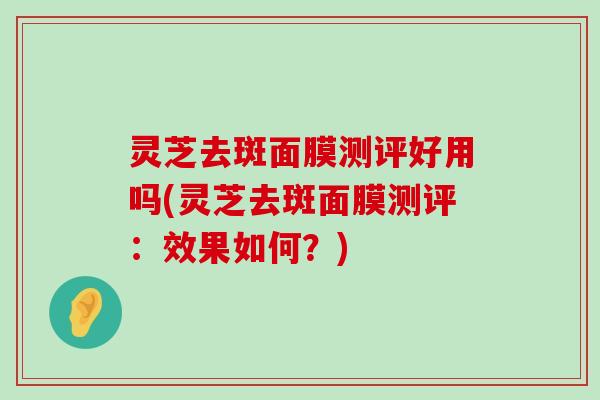 灵芝去斑面膜测评好用吗(灵芝去斑面膜测评：效果如何？)